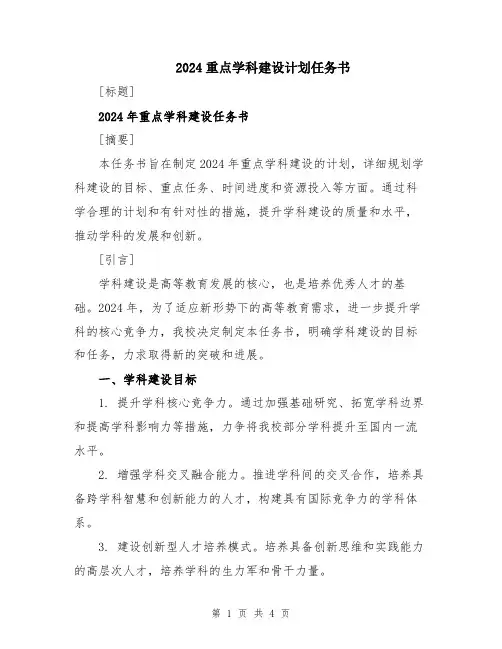 2024重点学科建设计划任务书

[标题]

2024年重点学科建设任务书

[摘要]

本任务书旨在制定2024年重点学科建设的计划，详细规划学科建设的目标、重点任务、时间进度和资源投入等方面。通过科学合理的计划和有针对性的措施，提升学科建设的质量和水平，推动学科的发展和创新。

[引言]

学科建设是高等教育发展的核心，也是培养优秀人才的基础。2024年，为了适应新形势下的高等教育需求，进一步提升学科的核心竞争力，我校决定制定本任务书，明确学科建设的目标和任务，力求取得新的突破和进展。

一、学科建设目标

1. 提升学科核心竞争力。通过加强基础研究、拓宽学科边界和提高学科影响力等措施，力争将我校部分学科提升至国内一流水平。

2. 增强学科交叉融合能力。推进学科间的交叉合作，培养具备跨学科智慧和创新能力的人才，构建具有国际竞争力的学科体系。

3. 建设创新型人才培养模式。培养具备创新思维和实践能力的高层次人才，培养学科的生力军和骨干力量。

第 1 页 共 4 页